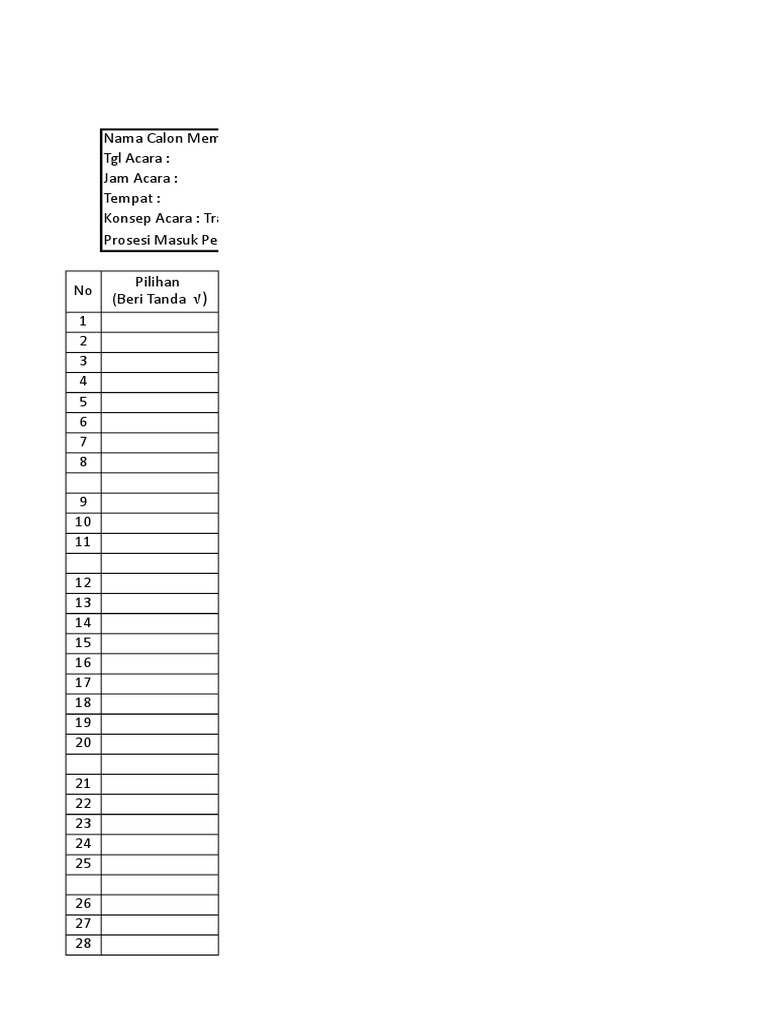 Nama Calon Mem
Tgl Acara :
Jam Acara :
Tempat :
Konsep Acara : Tr
Prosesi Masuk Pe

| No | Pilihan (Beri Tanda √) |
|---|---|
| 1 | |
| 2 | |
| 3 | |
| 4 | |
| 5 | |
| 6 | |
| 7 | |
| 8 | |
| | |
| 9 | |
| 10 | |
| 11 | |
| | |
| 12 | |
| 13 | |
| 14 | |
| 15 | |
| 16 | |
| 17 | |
| 18 | |
| 19 | |
| 20 | |
| | |
| 21 | |
| 22 | |
| 23 | |
| 24 | |
| 25 | |
| | |
| 26 | |
| 27 | |
| 28 | |